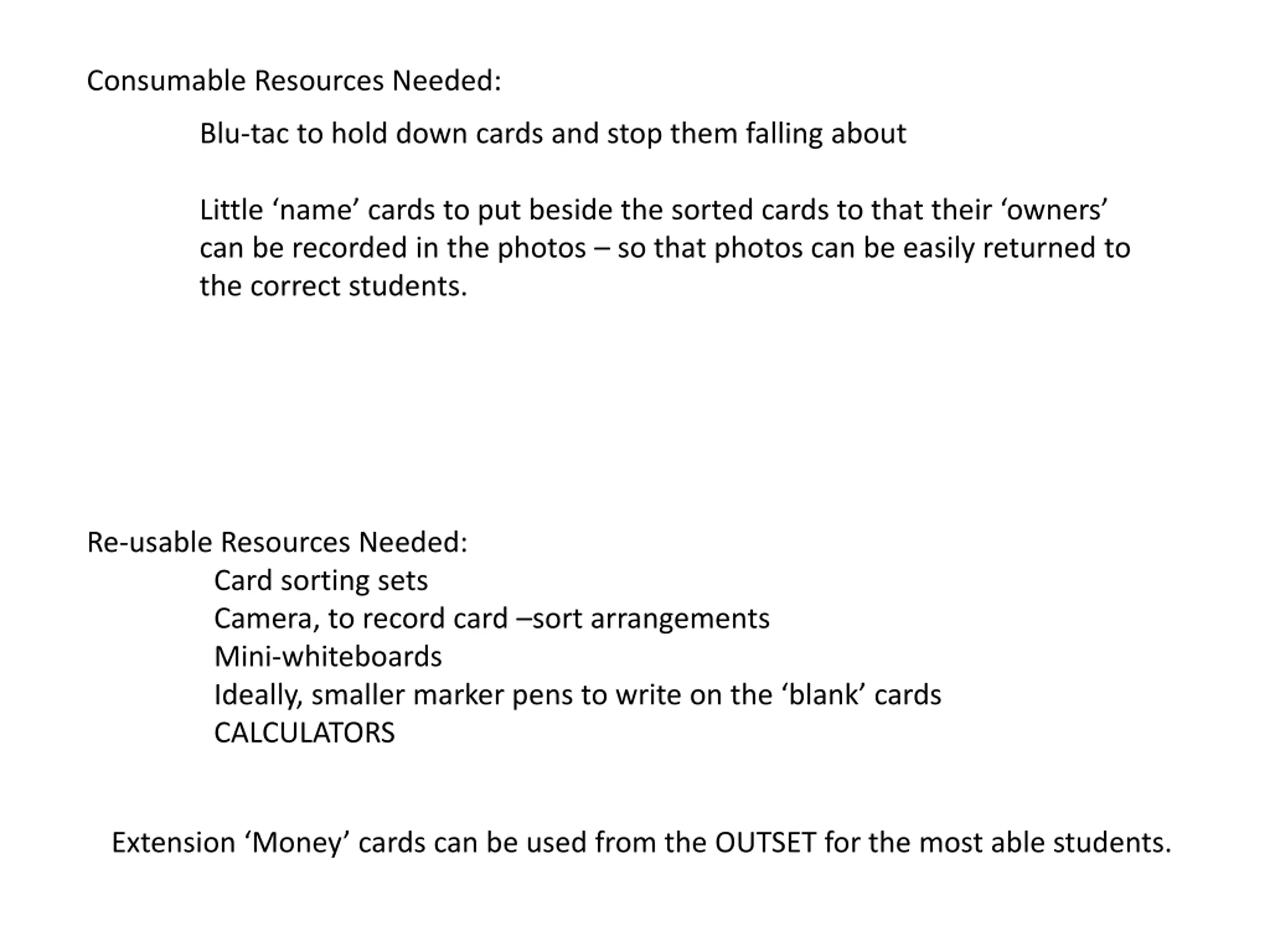 Consumable Resources Needed:

Blu-tac to hold down cards and stop them falling about

Little ‘name’ cards to put beside the sorted cards to that their ‘owners’ can be recorded in the photos – so that photos can be easily returned to the correct students.

Re-usable Resources Needed:
Card sorting sets
Camera, to record card –sort arrangements
Mini-whiteboards
Ideally, smaller marker pens to write on the ‘blank’ cards
CALCULATORS

Extension ‘Money’ cards can be used from the OUTSET for the most able students.